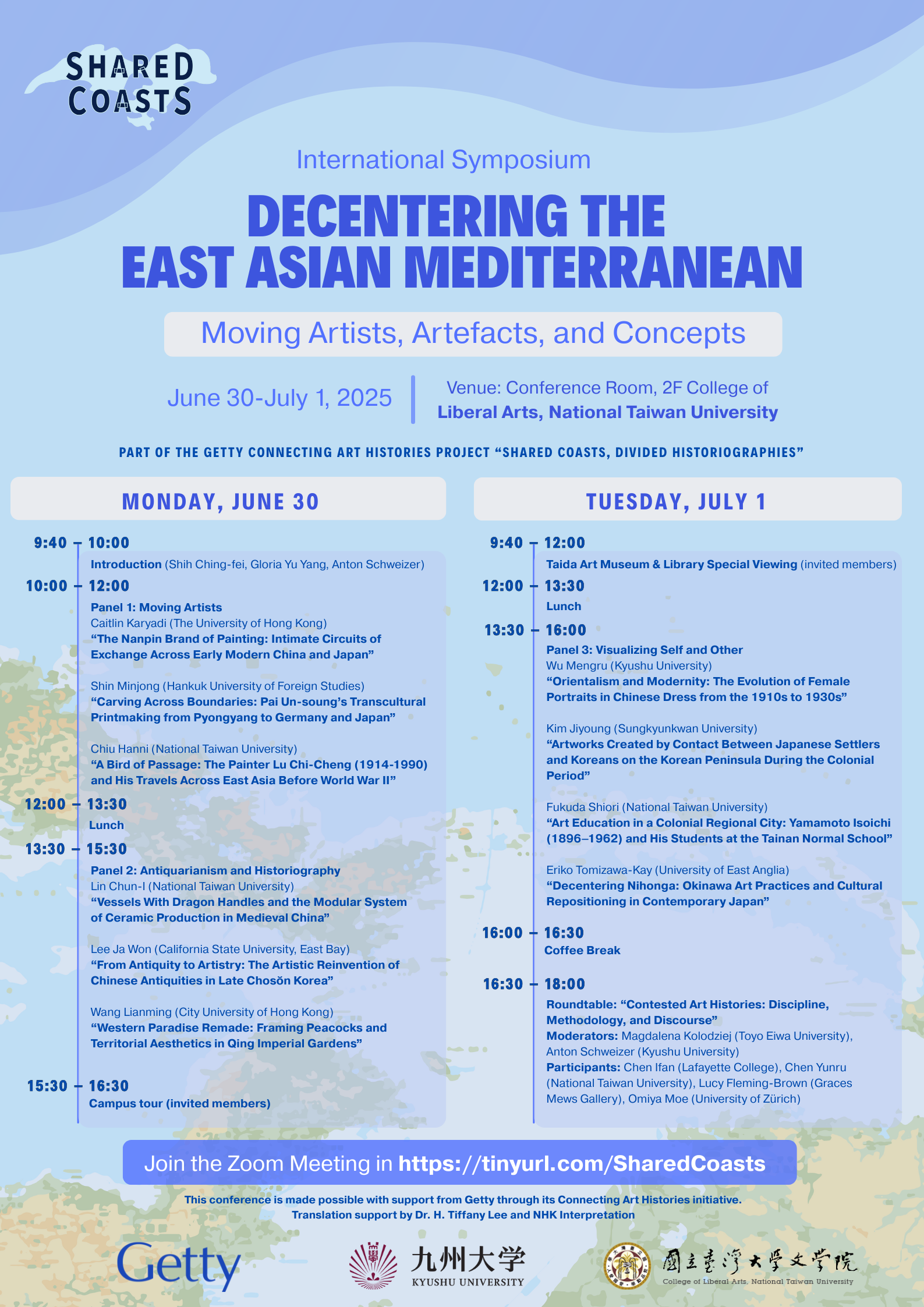 SHARED COASTS

International Symposium

DECENTERING THE EAST ASIAN MEDITERRANEAN

Moving Artists, Artefacts, and Concepts

June 30-July 1, 2025

Venue: Conference Room, 2F College of Liberal Arts, National Taiwan University

PART OF THE GETTY CONNECTING ART HISTORIES PROJECT “SHARED COASTS, DIVIDED HISTORIOGRAPHIES”

MONDAY, JUNE 30

9:40 – 10:00
Introduction (Shih Ching-fei, Gloria Yu Yang, Anton Schweizer)

10:00 – 12:00
Panel 1: Moving Artists
Caitlin Karyadi (The University of Hong Kong)
“The Nanpin Brand of Painting: Intimate Circuits of Exchange Across Early Modern China and Japan”

Shin Minjong (Hankuk University of Foreign Studies)
“Carving Across Boundaries: Pai Un-soung’s Transcultural Printmaking from Pyongyang to Germany and Japan”

Chiu Hanni (National Taiwan University)
“A Bird of Passage: The Painter Lu Chi-Cheng (1914-1990) and His Travels Across East Asia Before World War II”

12:00 – 13:30
Lunch

13:30 – 15:30
Panel 2: Antiquarianism and Historiography
Lin Chun-I (National Taiwan University)
“Vessels With Dragon Handles and the Modular System of Ceramic Production in Medieval China”

Lee Ja Won (California State University, East Bay)
“From Antiquity to Artistry: The Artistic Reinvention of Chinese Antiquities in Late Chosŏn Korea”

Wang Lianming (City University of Hong Kong)
“Western Paradise Remade: Framing Peacocks and Territorial Aesthetics in Qing Imperial Gardens”

15:30 – 16:30
Campus tour (invited members)

TUESDAY, JULY 1

9:40 – 12:00
Taida Art Museum & Library Special Viewing (invited members)

12:00 – 13:30
Lunch

13:30 – 16:00
Panel 3: Visualizing Self and Other
Wu Mengru (Kyushu University)
“Orientalism and Modernity: The Evolution of Female Portraits in Chinese Dress from the 1910s to 1930s”

Kim Jiyoung (Sungkyunkwan University)
“Artworks Created by Contact Between Japanese Settlers and Koreans on the Korean Peninsula During the Colonial Period”

Fukuda Shiori (National Taiwan University)
“Art Education in a Colonial Regional City: Yamamoto Isoichi (1896–1962) and His Students at the Tainan Normal School”

Eriko Tomizawa-Kay (University of East Anglia)
“Decentering Nihonga: Okinawa Art Practices and Cultural Repositioning in Contemporary Japan”

16:00 – 16:30
Coffee Break

16:30 – 18:00
Roundtable: “Contested Art Histories: Discipline, Methodology, and Discourse”
Moderators: Magdalena Kolodziej (Toyo Eiwa University), Anton Schweizer (Kyushu University)
Participants: Chen Ifan (Lafayette College), Chen Yunru (National Taiwan University), Lucy Fleming-Brown (Graces Mews Gallery), Omiya Moe (University of Zürich)

Join the Zoom Meeting in https://tinyurl.com/SharedCoasts

This conference is made possible with support from Getty through its Connecting Art Histories initiative.
Translation support by Dr. H. Tiffany Lee and NHK Interpretation

Getty

九州大学 KYUSHU UNIVERSITY

國立臺灣大學文學院 College of Liberal Arts, National Taiwan University